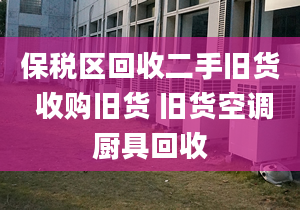 保税区回收二手旧货
收购旧货 旧货空调
厨具回收